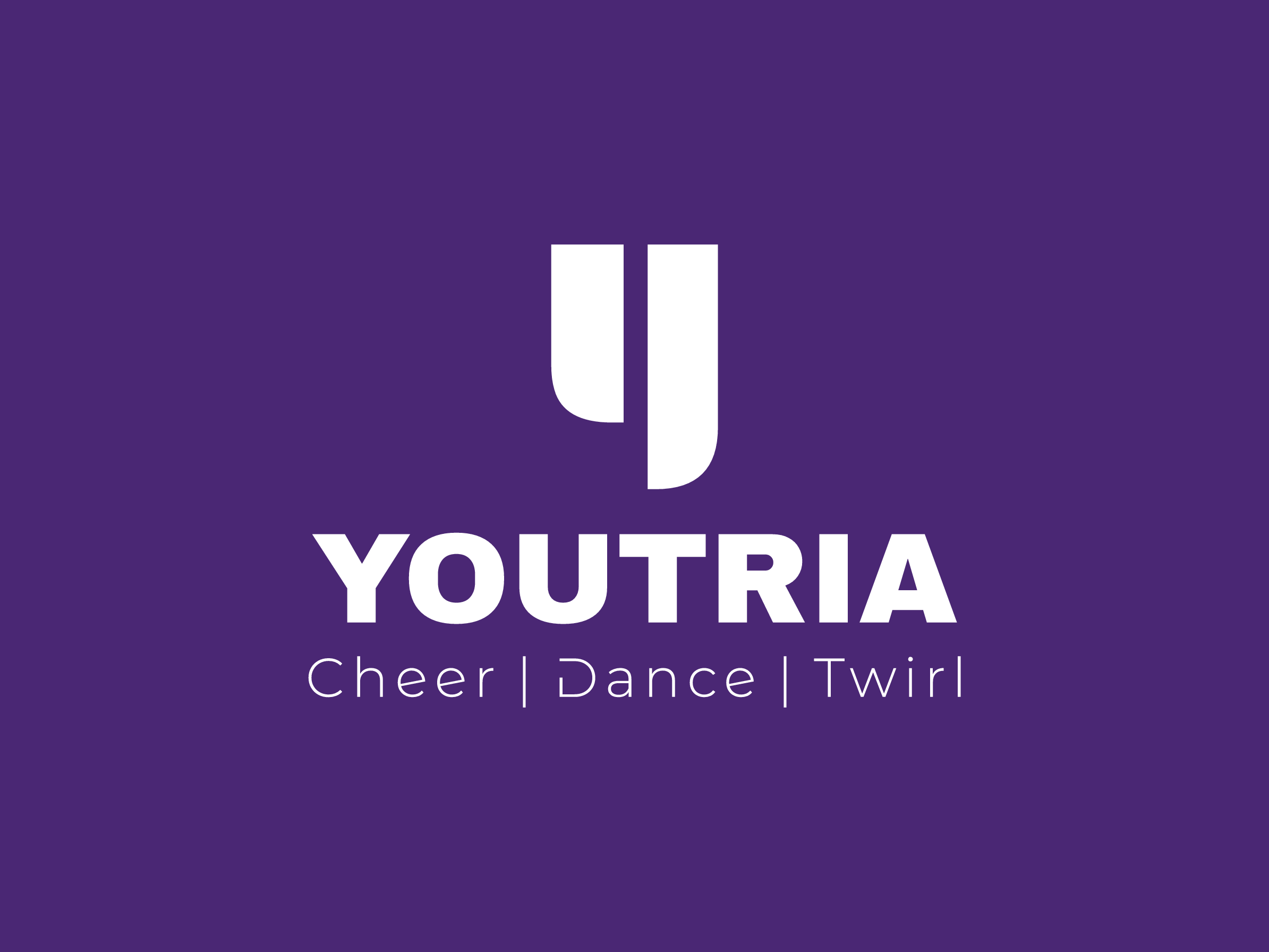 YOUTRIA
Cheer | Dance | Twirl